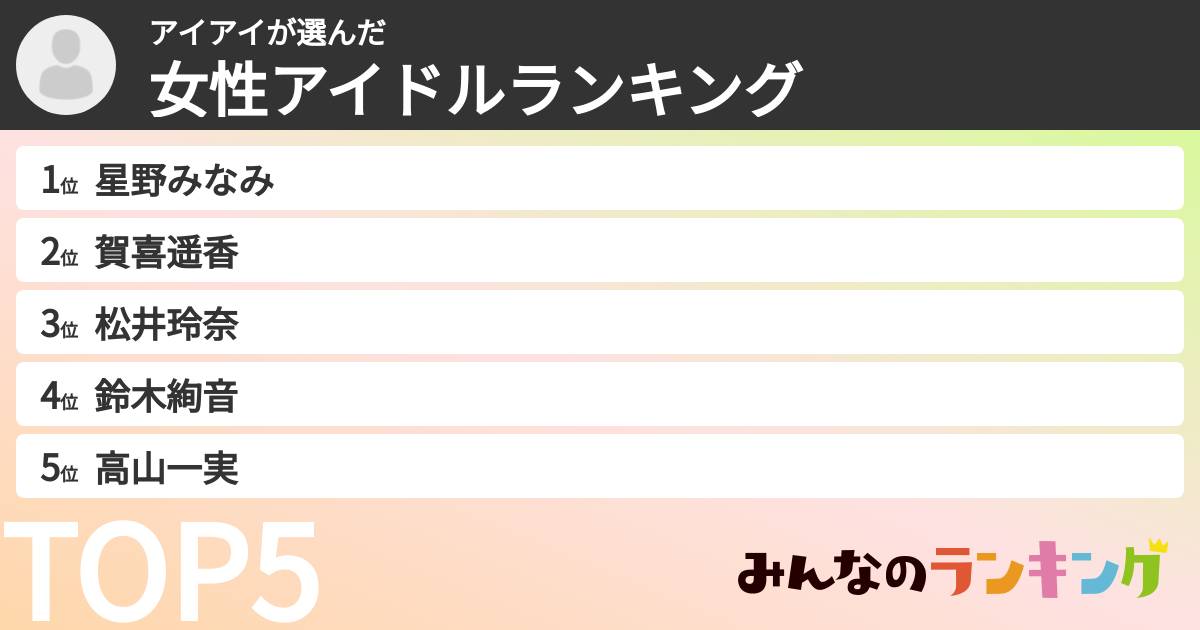 アイアイが選んだ
女性アイドルランキング

1位 星野みなみ
2位 賀喜遥香
3位 松井玲奈
4位 鈴木絢音
5位 高山一実

TOP5

みんなのランキング